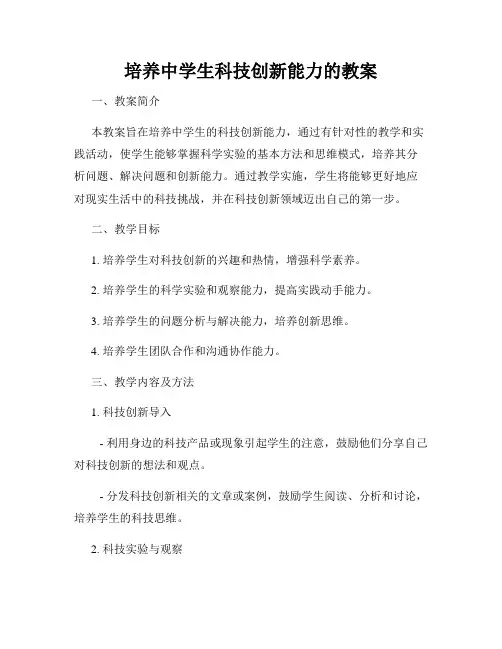 培养中学生科技创新能力的教案

一、教案简介

本教案旨在培养中学生的科技创新能力，通过有针对性的教学和实践活动，使学生能够掌握科学实验的基本方法和思维模式，培养其分析问题、解决问题和创新能力。通过教学实施，学生将能够更好地应对现实生活中的科技挑战，并在科技创新领域迈出自己的第一步。

二、教学目标

1. 培养学生对科技创新的兴趣和热情，增强科学素养。

2. 培养学生的科学实验和观察能力，提高实践动手能力。

3. 培养学生的问题分析与解决能力，培养创新思维。

4. 培养学生团队合作和沟通协作能力。

三、教学内容及方法

1. 科技创新导入

- 利用身边的科技产品或现象引起学生的注意，鼓励他们分享自己对科技创新的想法和观点。

- 分发科技创新相关的文章或案例，鼓励学生阅读、分析和讨论，培养学生的科技思维。

2. 科技实验与观察